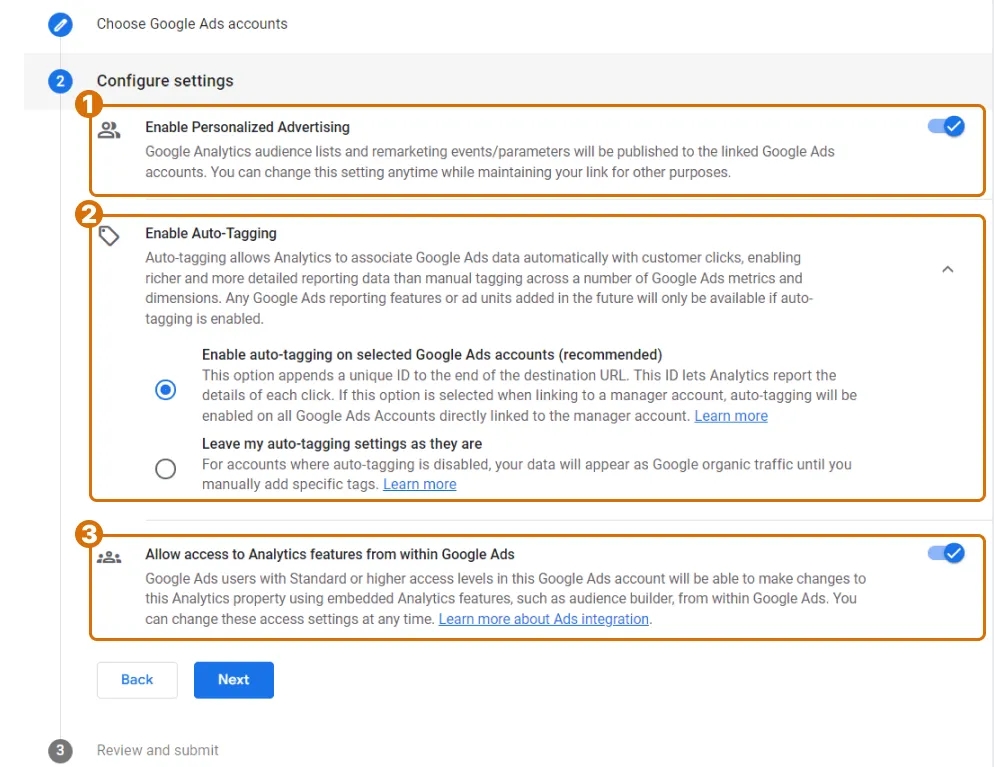 Choose Google Ads accounts

2 Configure settings

1

Enable Personalized Advertising

Google Analytics audience lists and remarketing events/parameters will be published to the linked Google Ads accounts. You can change this setting anytime while maintaining your link for other purposes.

2

Enable Auto-Tagging

Auto-tagging allows Analytics to associate Google Ads data automatically with customer clicks, enabling richer and more detailed reporting data than manual tagging across a number of Google Ads metrics and dimensions. Any Google Ads reporting features or ad units added in the future will only be available if auto-tagging is enabled.

Enable auto-tagging on selected Google Ads accounts (recommended)

This option appends a unique ID to the end of the destination URL. This ID lets Analytics report the details of each click. If this option is selected when linking to a manager account, auto-tagging will be enabled on all Google Ads Accounts directly linked to the manager account. Learn more

Leave my auto-tagging settings as they are

For accounts where auto-tagging is disabled, your data will appear as Google organic traffic until you manually add specific tags. Learn more

3

Allow access to Analytics features from within Google Ads

Google Ads users with Standard or higher access levels in this Google Ads account will be able to make changes to this Analytics property using embedded Analytics features, such as audience builder, from within Google Ads. You can change these access settings at any time. Learn more about Ads integration.

Back

Next

3 Review and submit